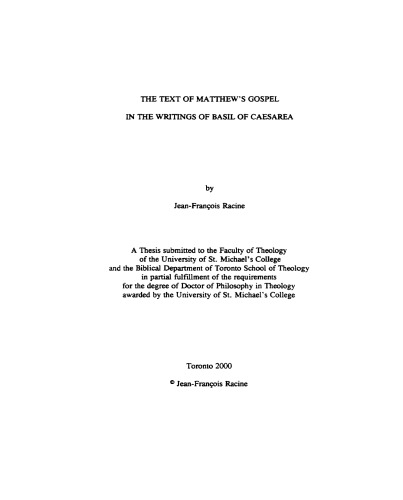 THE TEXT OF MATTHEW'S GOSPEL

IN THE WRITINGS OF BASIL OF CAESAREA

by

Jean-François Racine

A Thesis submitted to the Faculty of Theology of the University of St. Michael's College and the Biblical Department of Toronto School of Theology in partial fulfillment of the requirements for the degree of Doctor of Philosophy in Theology awarded by the University of St. Michael's College

Toronto 2000

© Jean-François Racine